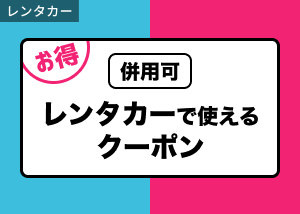 レンタカー

お得

併用可

レンタカーで使える
クーポン